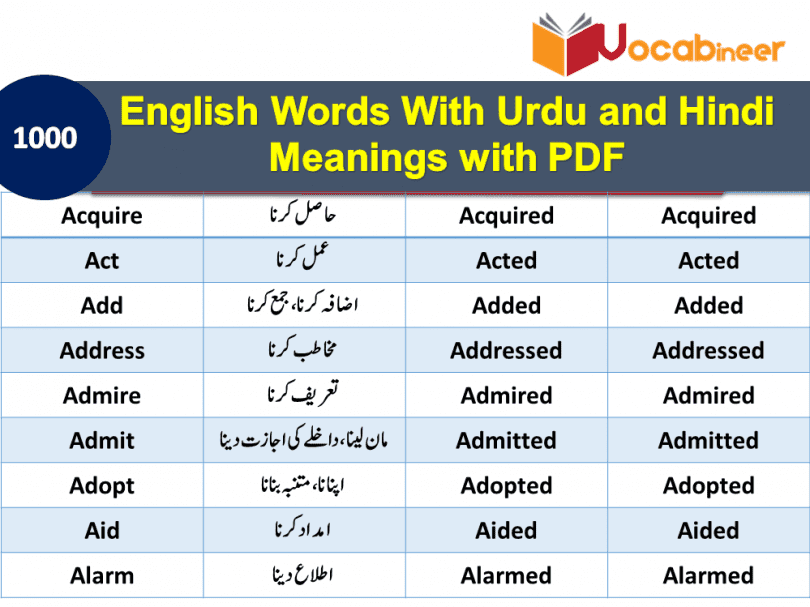 Vocabineer

1000

English Words With Urdu and Hindi Meanings with PDF

| Acquire | حاصل کرنا | Acquired | Acquired |
|---|---|---|---|
| Act | عمل کرنا | Acted | Acted |
| Add | اضافہ کرنا، جمع کرنا | Added | Added |
| Address | مخاطب کرنا | Addressed | Addressed |
| Admire | تعریف کرنا | Admired | Admired |
| Admit | مان لینا، داخلے کی اجازت دینا | Admitted | Admitted |
| Adopt | اپنانا، متنبہ بنانا | Adopted | Adopted |
| Aid | امداد کرنا | Aided | Aided |
| Alarm | اطلاع دینا | Alarmed | Alarmed |